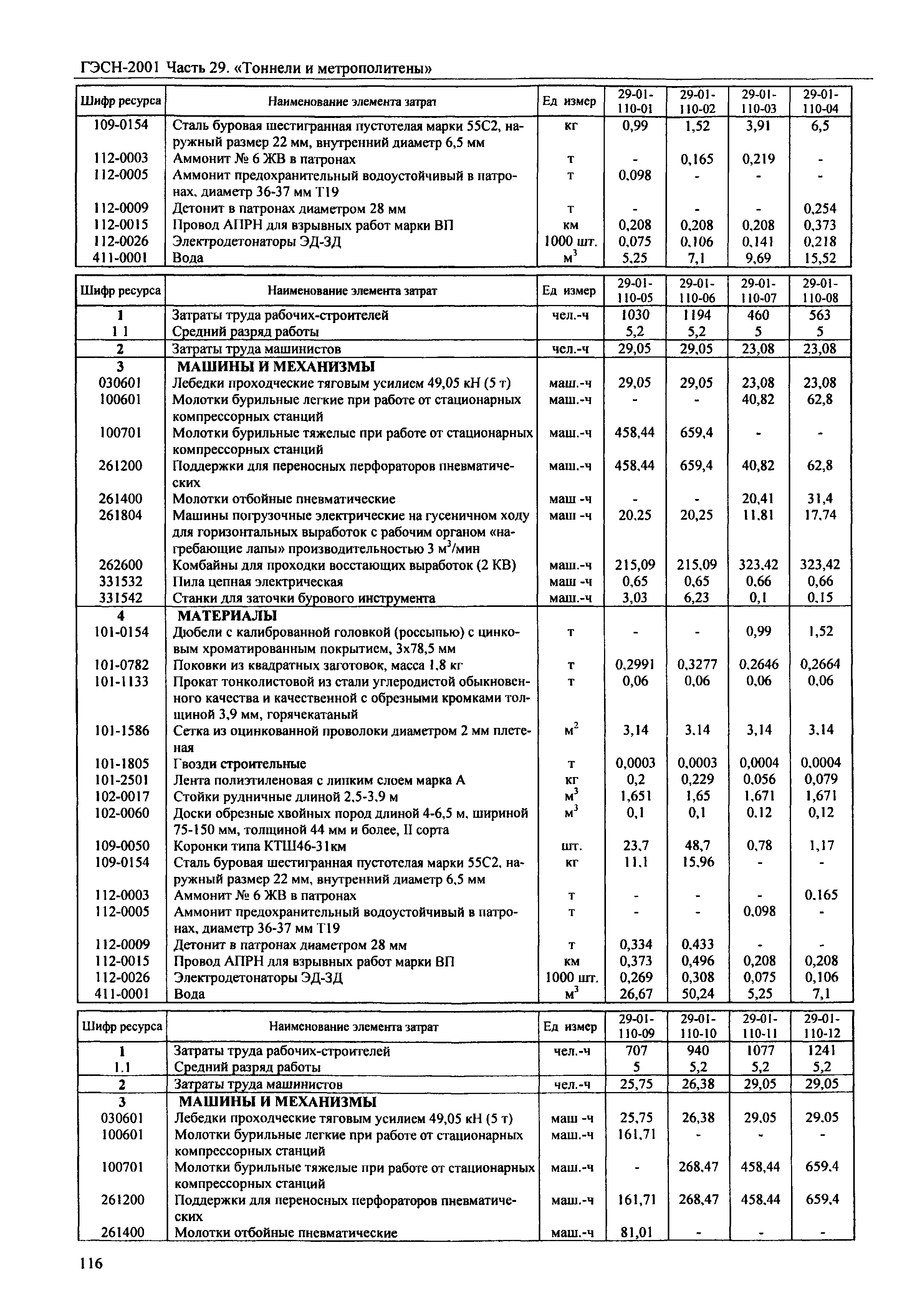 ГЭСН-2001 Часть 29. «Тоннели и метрополитены»

| Шифр ресурса | Наименование элемента затрат | Ед измер | 29-01-110-01 | 29-01-110-02 | 29-01-110-03 | 29-01-110-04 |
|---|---|---|---|---|---|---|
| 109-0154 | Сталь буровая шестигранная пустотелая марки 55С2, наружный размер 22 мм, внутренний диаметр 6,5 мм | кг | 0,99 | 1,52 | 3,91 | 6,5 |
| 112-0003 | Аммонит № 6 ЖВ в патронах | т | - | 0,165 | 0,219 | - |
| 112-0005 | Аммонит предохранительный водоустойчивый в патронах, диаметр 36-37 мм Т19 | т | 0,098 | - | - | - |
| 112-0009 | Детонит в патронах диаметром 28 мм | т | - | - | - | 0,254 |
| 112-0015 | Провод АПРН для взрывных работ марки ВП | км | 0,208 | 0,208 | 0,208 | 0,373 |
| 112-0026 | Электродетонаторы ЭД-ЗД | 1000 шт. | 0,075 | 0,106 | 0,141 | 0,218 |
| 411-0001 | Вода | $м^3$ | 5,25 | 7,1 | 9,69 | 15,52 |

| Шифр ресурса | Наименование элемента затрат | Ед измер | 29-01-110-05 | 29-01-110-06 | 29-01-110-07 | 29-01-110-08 |
|---|---|---|---|---|---|---|
| 1 | Затраты труда рабочих-строителей | чел.-ч | 1030 | 1194 | 460 | 563 |
| 1 1 | Средний разряд работы | | 5,2 | 5,2 | 5 | 5 |
| 2 | Затраты труда машинистов | чел.-ч | 29,05 | 29,05 | 23,08 | 23,08 |
| 3 | МАШИНЫ И МЕХАНИЗМЫ | | | | | |
| 030601 | Лебедки проходческие тяговым усилием 49,05 кН (5 т) | маш.-ч | 29,05 | 29,05 | 23,08 | 23,08 |
| 100601 | Молотки бурильные легкие при работе от стационарных компрессорных станций | маш.-ч | - | - | 40,82 | 62,8 |
| 100701 | Молотки бурильные тяжелые при работе от стационарных компрессорных станций | маш.-ч | 458,44 | 659,4 | - | - |
| 261200 | Поддержки для переносных перфораторов пневматических | маш.-ч | 458,44 | 659,4 | 40,82 | 62,8 |
| 261400 | Молотки отбойные пневматические | маш -ч | - | - | 20,41 | 31,4 |
| 261804 | Машины погрузочные электрические на гусеничном ходу для горизонтальных выработок с рабочим органом «нагребающие лапы» производительностью 3 $м^3$/мин | маш -ч | 20,25 | 20,25 | 11,81 | 17,74 |
| 262600 | Комбайны для проходки восстающих выработок (2 КВ) | маш.-ч | 215,09 | 215,09 | 323,42 | 323,42 |
| 331532 | Пила цепная электрическая | маш -ч | 0,65 | 0,65 | 0,66 | 0,66 |
| 331542 | Станки для заточки бурового инструмента | маш.-ч | 3,03 | 6,23 | 0,1 | 0,15 |
| 4 | МАТЕРИАЛЫ | | | | | |
| 101-0154 | Дюбели с калиброванной головкой (россыпью) с цинковым хроматированным покрытием, 3х78,5 мм | т | - | - | 0,99 | 1,52 |
| 101-0782 | Поковки из квадратных заготовок, масса 1,8 кг | т | 0,2991 | 0,3277 | 0,2646 | 0,2664 |
| 101-1133 | Прокат тонколистовой из стали углеродистой обыкновенного качества и качественной с обрезными кромками толщиной 3,9 мм, горячекатаный | т | 0,06 | 0,06 | 0,06 | 0,06 |
| 101-1586 | Сетка из оцинкованной проволоки диаметром 2 мм плетеная | $м^2$ | 3,14 | 3,14 | 3,14 | 3,14 |
| 101-1805 | Гвозди строительные | т | 0,0003 | 0,0003 | 0,0004 | 0,0004 |
| 101-2501 | Лента полиэтиленовая с липким слоем марка А | кг | 0,2 | 0,229 | 0,056 | 0,079 |
| 102-0017 | Стойки рудничные длиной 2,5-3,9 м | $м^3$ | 1,651 | 1,65 | 1,671 | 1,671 |
| 102-0060 | Доски обрезные хвойных пород длиной 4-6,5 м, шириной 75-150 мм, толщиной 44 мм и более, II сорта | $м^3$ | 0,1 | 0,1 | 0,12 | 0,12 |
| 109-0050 | Коронки типа КТШ46-31км | шт. | 23,7 | 48,7 | 0,78 | 1,17 |
| 109-0154 | Сталь буровая шестигранная пустотелая марки 55С2, наружный размер 22 мм, внутренний диаметр 6,5 мм | кг | 11,1 | 15,96 | - | - |
| 112-0003 | Аммонит № 6 ЖВ в патронах | т | - | - | - | 0,165 |
| 112-0005 | Аммонит предохранительный водоустойчивый в патронах, диаметр 36-37 мм Т19 | т | - | - | 0,098 | - |
| 112-0009 | Детонит в патронах диаметром 28 мм | т | 0,334 | 0,433 | - | - |
| 112-0015 | Провод АПРН для взрывных работ марки ВП | км | 0,373 | 0,496 | 0,208 | 0,208 |
| 112-0026 | Электродетонаторы ЭД-ЗД | 1000 шт. | 0,269 | 0,308 | 0,075 | 0,106 |
| 411-0001 | Вода | $м^3$ | 26,67 | 50,24 | 5,25 | 7,1 |

| Шифр ресурса | Наименование элемента затрат | Ед измер | 29-01-110-09 | 29-01-110-10 | 29-01-110-11 | 29-01-110-12 |
|---|---|---|---|---|---|---|
| 1 | Затраты труда рабочих-строителей | чел.-ч | 707 | 940 | 1077 | 1241 |
| 1.1 | Средний разряд работы | | 5 | 5,2 | 5,2 | 5,2 |
| 2 | Затраты труда машинистов | чел.-ч | 25,75 | 26,38 | 29,05 | 29,05 |
| 3 | МАШИНЫ И МЕХАНИЗМЫ | | | | | |
| 030601 | Лебедки проходческие тяговым усилием 49,05 кН (5 т) | маш -ч | 25,75 | 26,38 | 29,05 | 29,05 |
| 100601 | Молотки бурильные легкие при работе от стационарных компрессорных станций | маш.-ч | 161,71 | - | - | - |
| 100701 | Молотки бурильные тяжелые при работе от стационарных компрессорных станций | маш.-ч | - | 268,47 | 458,44 | 659,4 |
| 261200 | Поддержки для переносных перфораторов пневматических | маш.-ч | 161,71 | 268,47 | 458,44 | 659,4 |
| 261400 | Молотки отбойные пневматические | маш.-ч | 81,01 | - | - | - |

116